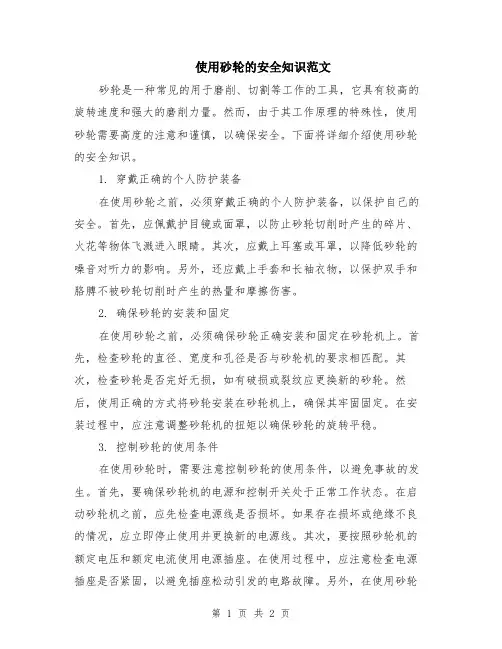 使用砂轮的安全知识范文

砂轮是一种常见的用于磨削、切割等工作的工具，它具有较高的旋转速度和强大的磨削力量。然而，由于其工作原理的特殊性，使用砂轮需要高度的注意和谨慎，以确保安全。下面将详细介绍使用砂轮的安全知识。

1. 穿戴正确的个人防护装备

在使用砂轮之前，必须穿戴正确的个人防护装备，以保护自己的安全。首先，应佩戴护目镜或面罩，以防止砂轮切削时产生的碎片、火花等物体飞溅进入眼睛。其次，应戴上耳塞或耳罩，以降低砂轮的噪音对听力的影响。另外，还应戴上手套和长袖衣物，以保护双手和胳膊不被砂轮切削时产生的热量和摩擦伤害。

2. 确保砂轮的安装和固定

在使用砂轮之前，必须确保砂轮正确安装和固定在砂轮机上。首先，检查砂轮的直径、宽度和孔径是否与砂轮机的要求相匹配。其次，检查砂轮是否完好无损，如有破损或裂纹应更换新的砂轮。然后，使用正确的方式将砂轮安装在砂轮机上，确保其牢固固定。在安装过程中，应注意调整砂轮机的扭矩以确保砂轮的旋转平稳。

3. 控制砂轮的使用条件

在使用砂轮时，需要注意控制砂轮的使用条件，以避免事故的发生。首先，要确保砂轮机的电源和控制开关处于正常工作状态。在启动砂轮机之前，应先检查电源线是否损坏。如果存在损坏或绝缘不良的情况，应立即停止使用并更换新的电源线。其次，要按照砂轮机的额定电压和额定电流使用电源插座。在使用过程中，应注意检查电源插座是否紧固，以避免插座松动引发的电路故障。另外，在使用砂轮

第 1 页 共 2 页